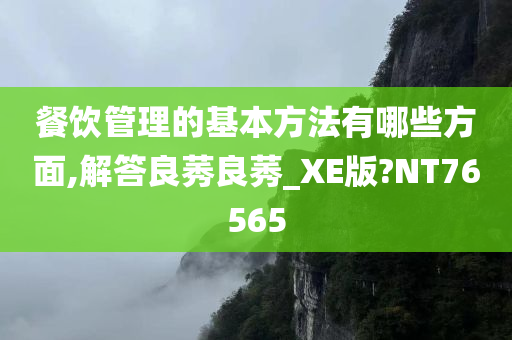 餐饮管理的基本方法有哪些方面,解答良莠良莠_XE版?NT76565